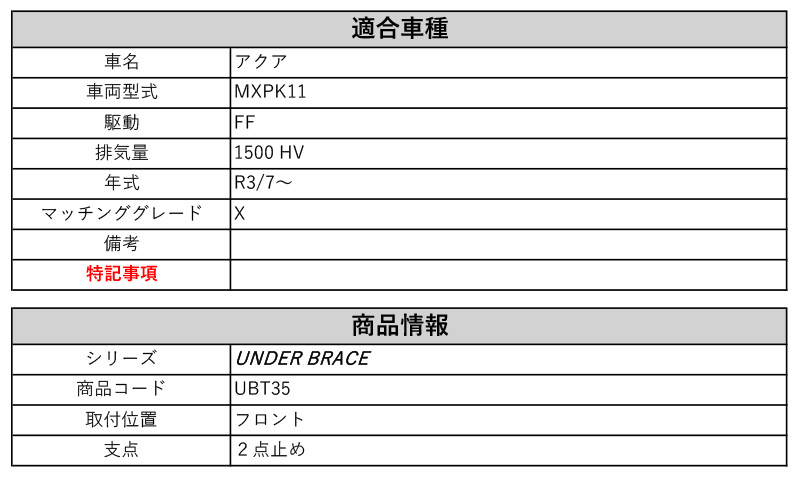 | 適合車種 | |
|---|---|
| 車名 | アクア |
| 車両型式 | MXPK11 |
| 駆動 | FF |
| 排気量 | 1500 HV |
| 年式 | R3/7～ |
| マッチンググレード | X |
| 備考 | |
| 特記事項 | |

| 商品情報 | |
|---|---|
| シリーズ | UNDER BRACE |
| 商品コード | UBT35 |
| 取付位置 | フロント |
| 支点 | ２点止め |